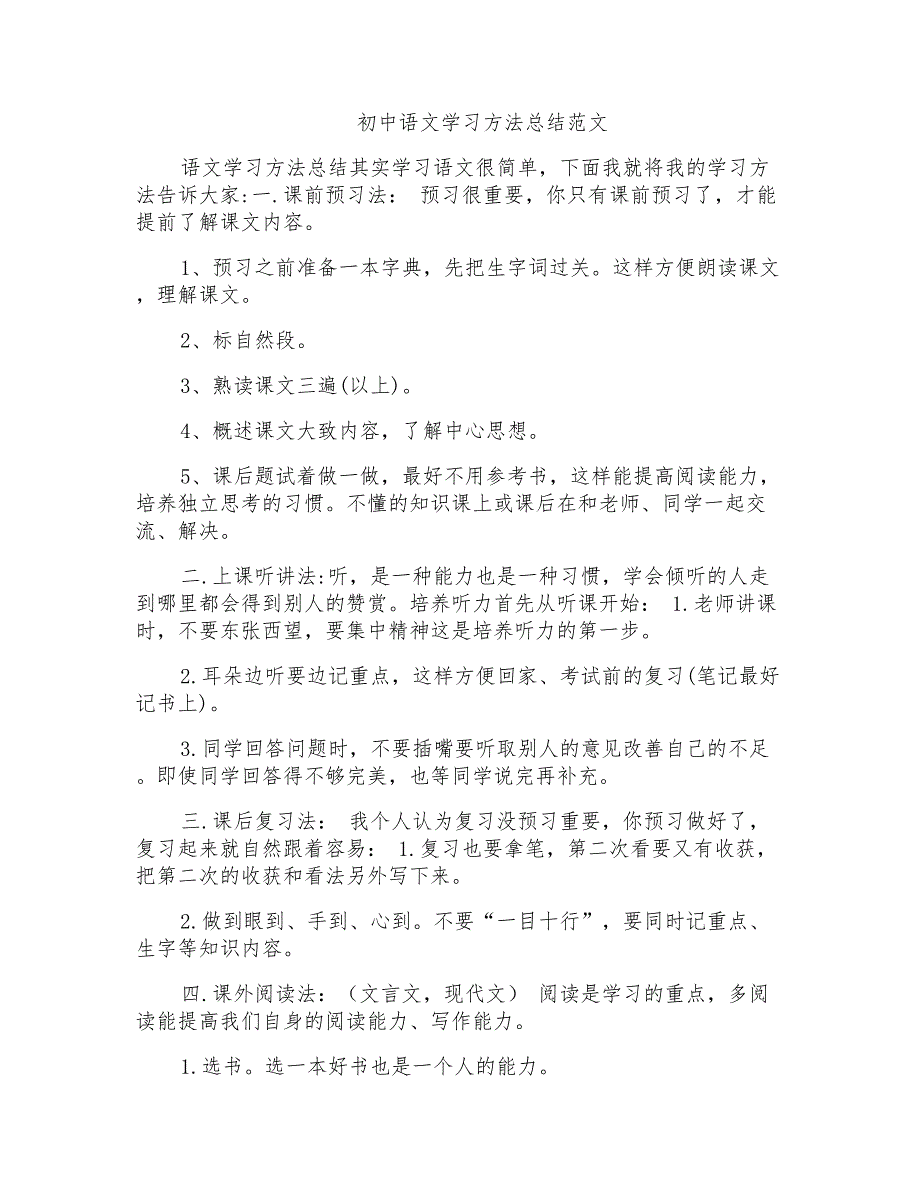 初中语文学习方法总结范文

语文学习方法总结其实学习语文很简单，下面我就将我的学习方法告诉大家:一.课前预习法： 预习很重要，你只有课前预习了，才能提前了解课文内容。

1、预习之前准备一本字典，先把生字词过关。这样方便朗读课文，理解课文。

2、标自然段。

3、熟读课文三遍(以上)。

4、概述课文大致内容，了解中心思想。

5、课后题试着做一做，最好不用参考书，这样能提高阅读能力，培养独立思考的习惯。不懂的知识课上或课后在和老师、同学一起交流、解决。

二.上课听讲法:听，是一种能力也是一种习惯，学会倾听的人走到哪里都会得到别人的赞赏。培养听力首先从听课开始： 1.老师讲课时，不要东张西望，要集中精神这是培养听力的第一步。

2.耳朵边听要边记重点，这样方便回家、考试前的复习(笔记最好记书上)。

3.同学回答问题时，不要插嘴要听取别人的意见改善自己的不足。即使同学回答得不够完美，也等同学说完再补充。

三.课后复习法： 我个人认为复习没预习重要，你预习做好了，复习起来就自然跟着容易： 1.复习也要拿笔，第二次看要又有收获，把第二次的收获和看法另外写下来。

2.做到眼到、手到、心到。不要“一目十行”，要同时记重点、生字等知识内容。

四.课外阅读法：（文言文，现代文） 阅读是学习的重点，多阅读能提高我们自身的阅读能力、写作能力。

1.选书。选一本好书也是一个人的能力。